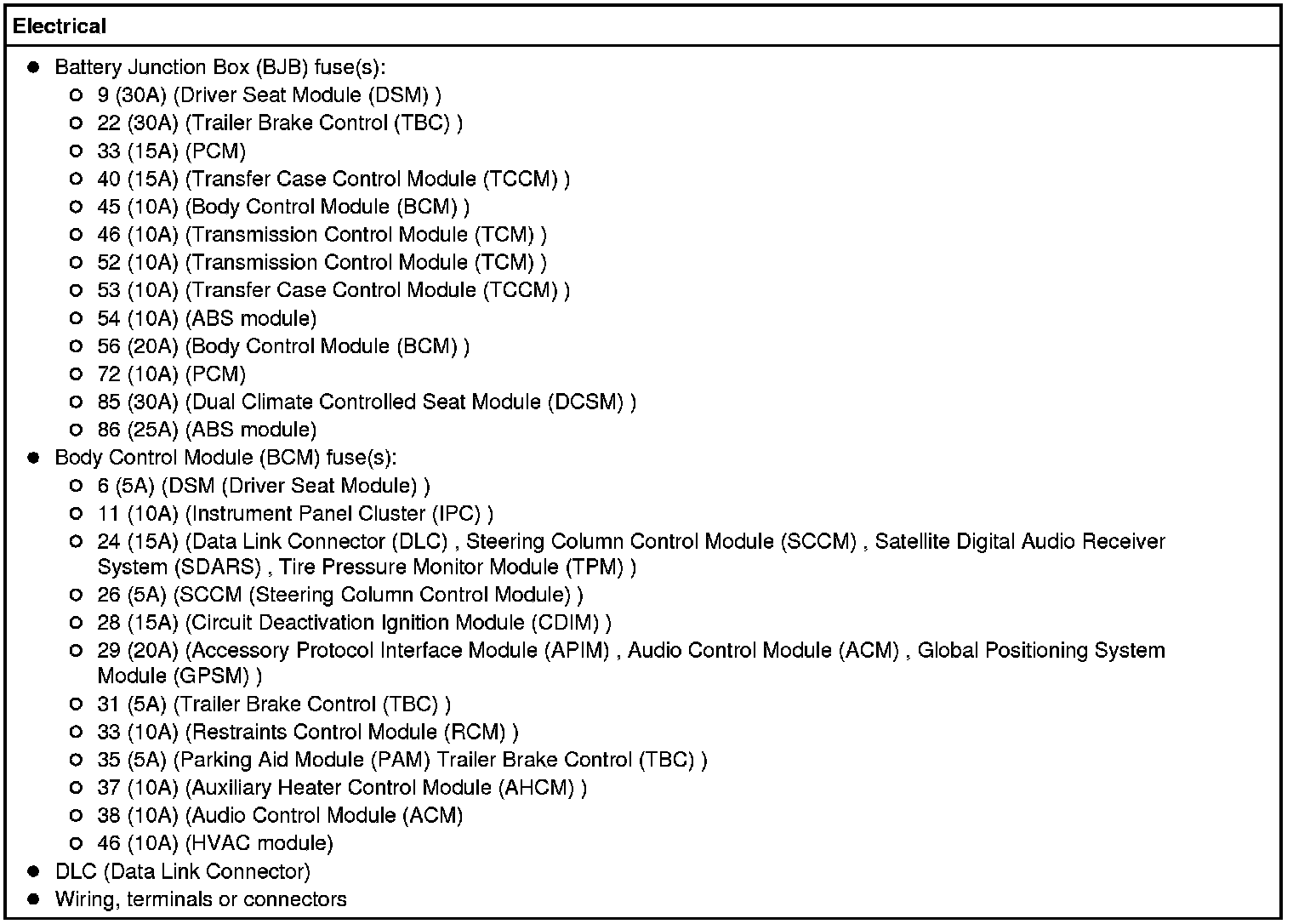 Electrical

- Battery Junction Box (BJB) fuse(s):
  - 9 (30A) (Driver Seat Module (DSM) )
  - 22 (30A) (Trailer Brake Control (TBC) )
  - 33 (15A) (PCM)
  - 40 (15A) (Transfer Case Control Module (TCCM) )
  - 45 (10A) (Body Control Module (BCM) )
  - 46 (10A) (Transmission Control Module (TCM) )
  - 52 (10A) (Transmission Control Module (TCM) )
  - 53 (10A) (Transfer Case Control Module (TCCM) )
  - 54 (10A) (ABS module)
  - 56 (20A) (Body Control Module (BCM) )
  - 72 (10A) (PCM)
  - 85 (30A) (Dual Climate Controlled Seat Module (DCSM) )
  - 86 (25A) (ABS module)
- Body Control Module (BCM) fuse(s):
  - 6 (5A) (DSM (Driver Seat Module) )
  - 11 (10A) (Instrument Panel Cluster (IPC) )
  - 24 (15A) (Data Link Connector (DLC) , Steering Column Control Module (SCCM) , Satellite Digital Audio Receiver System (SDARS) , Tire Pressure Monitor Module (TPM) )
  - 26 (5A) (SCCM (Steering Column Control Module) )
  - 28 (15A) (Circuit Deactivation Ignition Module (CDIM) )
  - 29 (20A) (Accessory Protocol Interface Module (APIM) , Audio Control Module (ACM) , Global Positioning System Module (GPSM) )
  - 31 (5A) (Trailer Brake Control (TBC) )
  - 33 (10A) (Restraints Control Module (RCM) )
  - 35 (5A) (Parking Aid Module (PAM) Trailer Brake Control (TBC) )
  - 37 (10A) (Auxiliary Heater Control Module (AHCM) )
  - 38 (10A) (Audio Control Module (ACM)
  - 46 (10A) (HVAC module)
- DLC (Data Link Connector)
- Wiring, terminals or connectors